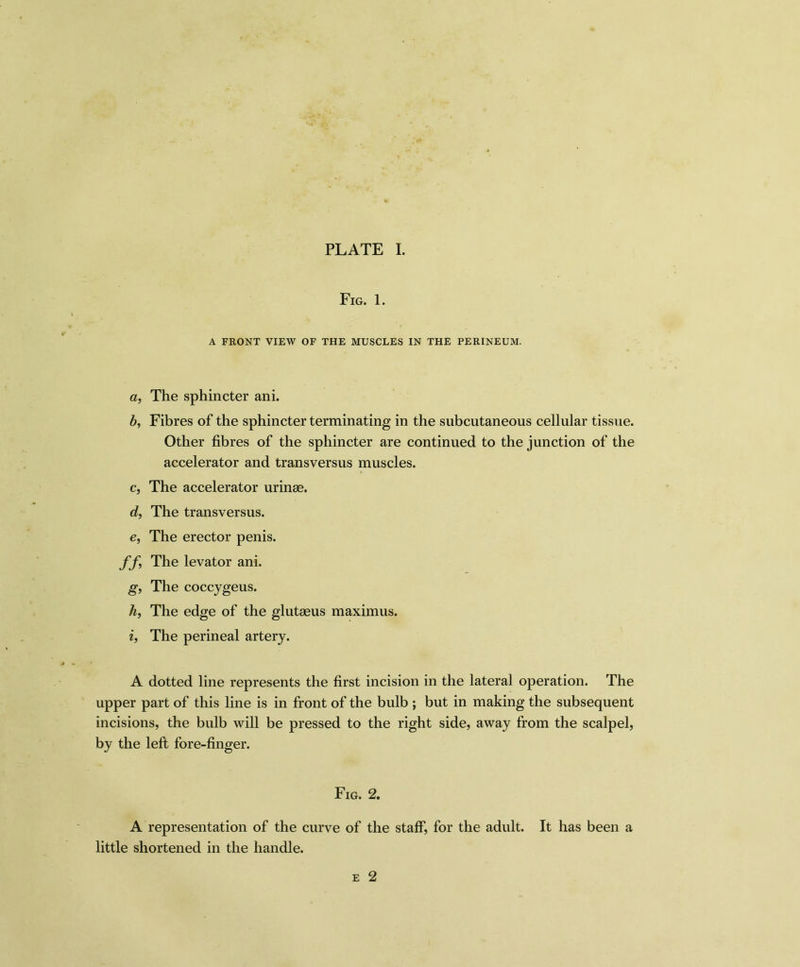 PLATE I.

Fig. 1.

A FRONT VIEW OF THE MUSCLES IN THE PERINEUM.

a, The sphincter ani.

b, Fibres of the sphincter terminating in the subcutaneous cellular tissue. Other fibres of the sphincter are continued to the junction of the accelerator and transversus muscles.

c, The accelerator urinæ.

d, The transversus.

e, The erector penis.

ff, The levator ani.

g, The coccygeus.

h, The edge of the glutæus maximus.

i, The perineal artery.

A dotted line represents the first incision in the lateral operation. The upper part of this line is in front of the bulb; but in making the subsequent incisions, the bulb will be pressed to the right side, away from the scalpel, by the left fore-finger.

Fig. 2.

A representation of the curve of the staff, for the adult. It has been a little shortened in the handle.

E 2